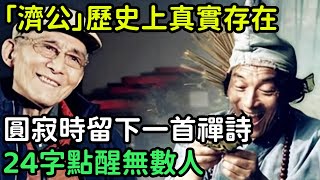 「濟公」歷史上真實存在

圓寂時留下一首禪詩

24字點醒無數人